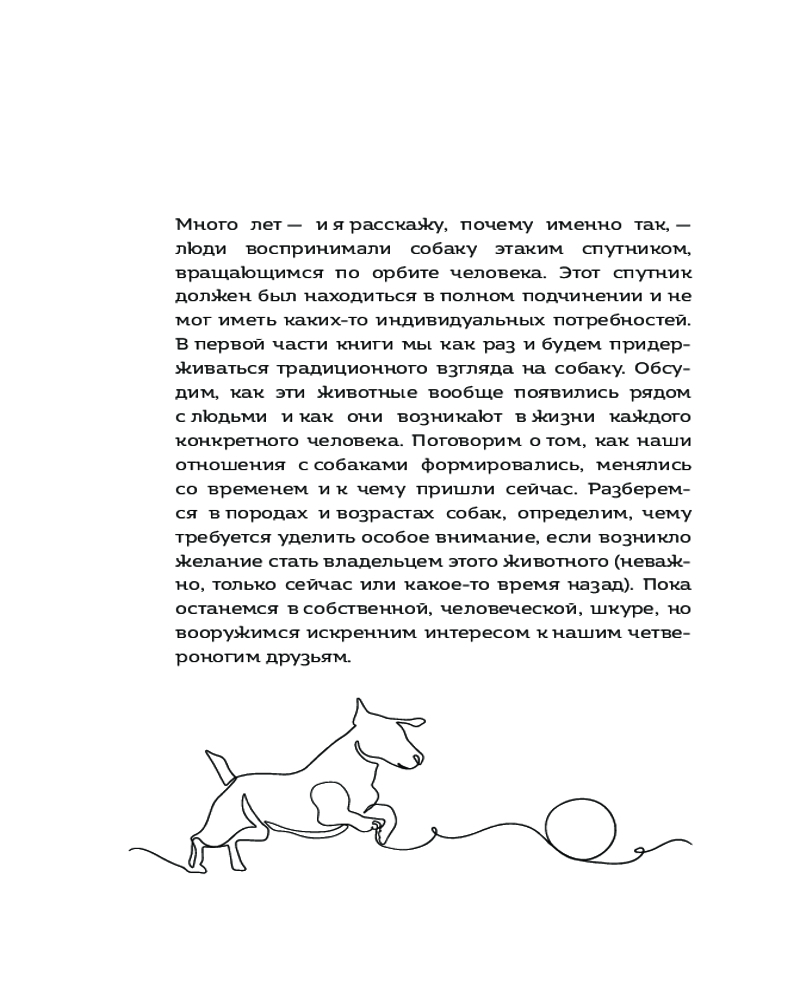 Много лет — и я расскажу, почему именно так, — люди воспринимали собаку этаким спутником, вращающимся по орбите человека. Этот спутник должен был находиться в полном подчинении и не мог иметь каких-то индивидуальных потребностей. В первой части книги мы как раз и будем придерживаться традиционного взгляда на собаку. Обсудим, как эти животные вообще появились рядом с людьми и как они возникают в жизни каждого конкретного человека. Поговорим о том, как наши отношения с собаками формировались, менялись со временем и к чему пришли сейчас. Разберемся в породах и возрастах собак, определим, чему требуется уделить особое внимание, если возникло желание стать владельцем этого животного (неважно, только сейчас или какое-то время назад). Пока останемся в собственной, человеческой, шкуре, но вооружимся искренним интересом к нашим четвероногим друзьям.